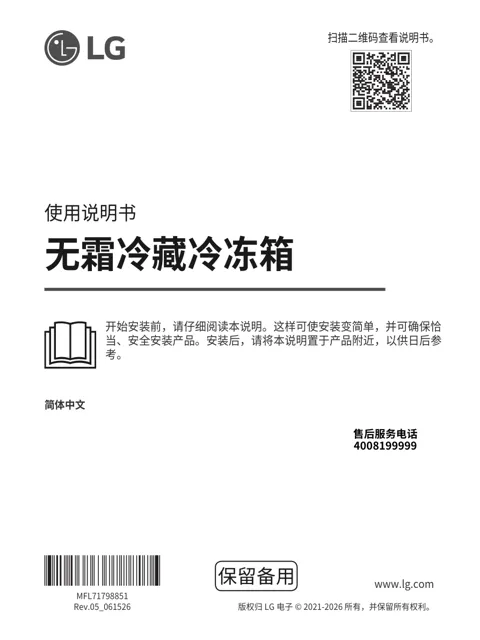 LG

扫描二维码查看说明书。

使用说明书

无霜冷藏冷冻箱

开始安装前，请仔细阅读本说明。这样可使安装变简单，并可确保恰当、安全安装产品。安装后，请将本说明置于产品附近，以供日后参考。

简体中文

售后服务电话
4008199999

MFL71798851
Rev.05_061526

保留备用

www.lg.com

版权归 LG 电子 © 2021-2026 所有，并保留所有权利。